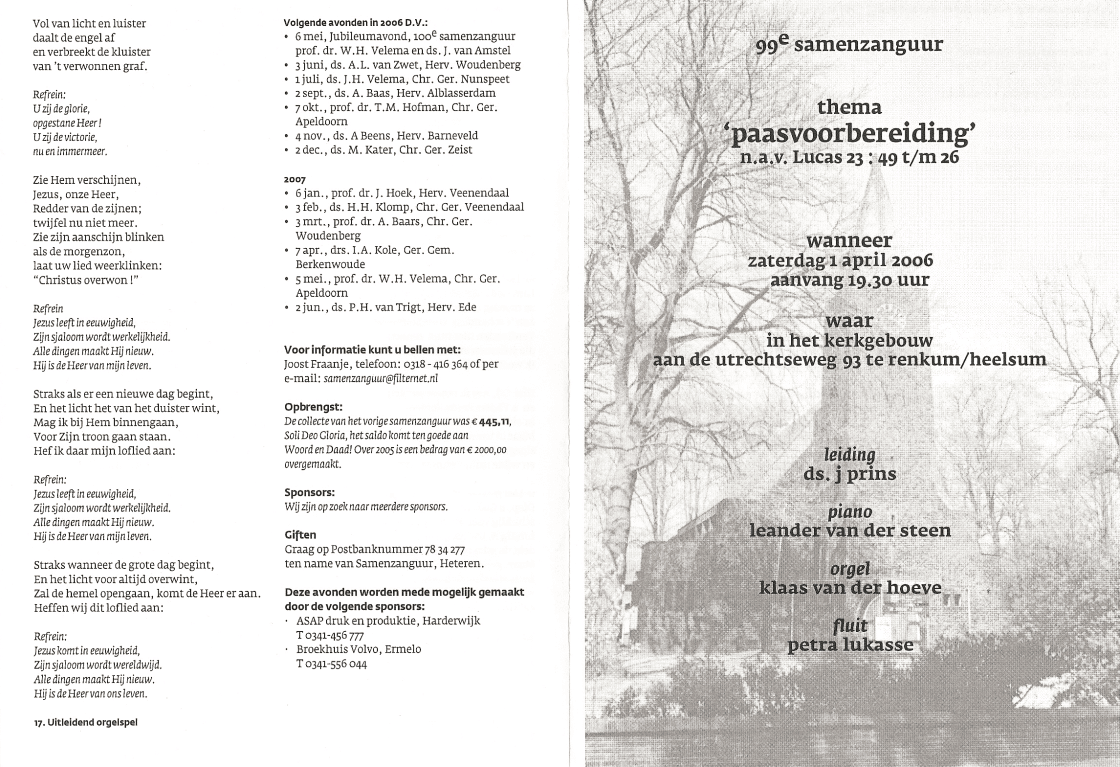 Vol van licht en luister
daalt de engel af
en verbreekt de kluister
van 't verwonnen graf.

Refrein:
U zij de glorie,
opgestane Heer!
U zij de victorie,
nu en immermeer.

Zie Hem verschijnen,
Jezus, onze Heer,
Redder van de zijnen;
twijfel nu niet meer.
Zie zijn aanschijn blinken
als de morgenzon,
laat uw lied weerklinken:
"Christus overwon!"

Refrein
Jezus leeft in eeuwigheid,
Zijn sjaloom wordt werkelijkheid.
Alle dingen maakt Hij nieuw.
Hij is de Heer van mijn leven.

Straks als er een nieuwe dag begint,
En het licht het van het duister wint,
Mag ik bij Hem binnengaan,
Voor Zijn troon gaan staan.
Hef ik daar mijn loflied aan:

Refrein:
Jezus leeft in eeuwigheid,
Zijn sjaloom wordt werkelijkheid.
Alle dingen maakt Hij nieuw.
Hij is de Heer van mijn leven.

Straks wanneer de grote dag begint,
En het licht voor altijd overwint,
Zal de hemel opengaan, komt de Heer er aan.
Heffen wij dit loflied aan:

Refrein:
Jezus komt in eeuwigheid,
Zijn sjaloom wordt wereldwijd.
Alle dingen maakt Hij nieuw.
Hij is de Heer van ons leven.

17. Uitleidend orgelspel

Volgende avonden in 2006 D.V.:
• 6 mei, Jubileumavond, 100$^e$ samenzanguur prof. dr. W.H. Velema en ds. J. van Amstel
• 3 juni, ds. A.L. van Zwet, Herv. Woudenberg
• 1 juli, ds. J.H. Velema, Chr. Ger. Nunspeet
• 2 sept., ds. A. Baas, Herv. Alblasserdam
• 7 okt., prof. dr. T.M. Hofman, Chr. Ger. Apeldoorn
• 4 nov., ds. A Beens, Herv. Barneveld
• 2 dec., ds. M. Kater, Chr. Ger. Zeist

2007
• 6 jan., prof. dr. J. Hoek, Herv. Veenendaal
• 3 feb., ds. H.H. Klomp, Chr. Ger. Veenendaal
• 3 mrt., prof. dr. A. Baars, Chr. Ger. Woudenberg
• 7 apr., drs. I.A. Kole, Ger. Gem. Berkenwoude
• 5 mei., prof. dr. W.H. Velema, Chr. Ger. Apeldoorn
• 2 jun., ds. P.H. van Trigt, Herv. Ede

Voor informatie kunt u bellen met:
Joost Fraanje, telefoon: 0318 - 416 364 of per e-mail: samenzanguur@filternet.nl

Opbrengst:
De collecte van het vorige samenzanguur was € 445,11, Soli Deo Gloria, het saldo komt ten goede aan Woord en Daad! Over 2005 is een bedrag van € 2000,00 overgemaakt.

Sponsors:
Wij zijn op zoek naar meerdere sponsors.

Giften
Graag op Postbanknummer 78 34 277 ten name van Samenzanguur, Heteren.

Deze avonden worden mede mogelijk gemaakt door de volgende sponsors:
· ASAP druk en produktie, Harderwijk T 0341-456 777
· Broekhuis Volvo, Ermelo T 0341-556 044

99$^e$ samenzanguur

thema
'paasvoorbereiding'
n.a.v. Lucas 23 : 49 t/m 26

wanneer
zaterdag 1 april 2006
aanvang 19.30 uur

waar
in het kerkgebouw
aan de utrechtseweg 93 te renkum/heelsum

leiding
ds. j prins

piano
leander van der steen

orgel
klaas van der hoeve

fluit
petra lukasse